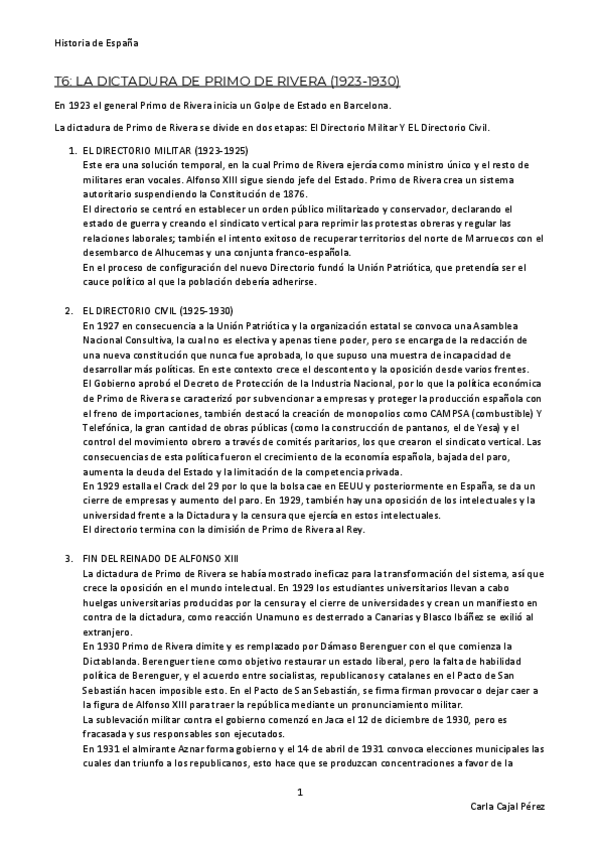 Historia de España

T6: LA DICTADURA DE PRIMO DE RIVERA (1923-1930)

En 1923 el general Primo de Rivera inicia un Golpe de Estado en Barcelona.

La dictadura de Primo de Rivera se divide en dos etapas: El Directorio Militar Y EL Directorio Civil.

1. EL DIRECTORIO MILITAR (1923-1925)
Este era una solución temporal, en la cual Primo de Rivera ejercía como ministro único y el resto de militares eran vocales. Alfonso XIII sigue siendo jefe del Estado. Primo de Rivera crea un sistema autoritario suspendiendo la Constitución de 1876.
El directorio se centró en establecer un orden público militarizado y conservador, declarando el estado de guerra y creando el sindicato vertical para reprimir las protestas obreras y regular las relaciones laborales; también el intento exitoso de recuperar territorios del norte de Marruecos con el desembarco de Alhucemas y una conjunta franco-española.
En el proceso de configuración del nuevo Directorio fundó la Unión Patriótica, que pretendía ser el cauce político al que la población debería adherirse.

2. EL DIRECTORIO CIVIL (1925-1930)
En 1927 en consecuencia a la Unión Patriótica y la organización estatal se convoca una Asamblea Nacional Consultiva, la cual no es electiva y apenas tiene poder, pero se encarga de la redacción de una nueva constitución que nunca fue aprobada, lo que supuso una muestra de incapacidad de desarrollar más políticas. En este contexto crece el descontento y la oposición desde varios frentes.
El Gobierno aprobó el Decreto de Protección de la Industria Nacional, por lo que la política económica de Primo de Rivera se caracterizó por subvencionar a empresas y proteger la producción española con el freno de importaciones, también destacó la creación de monopolios como CAMPSA (combustible) Y Telefónica, la gran cantidad de obras públicas (como la construcción de pantanos, el de Yesa) y el control del movimiento obrero a través de comités paritarios, los que crearon el sindicato vertical. Las consecuencias de esta política fueron el crecimiento de la economía española, bajada del paro, aumenta la deuda del Estado y la limitación de la competencia privada.
En 1929 estalla el Crack del 29 por lo que la bolsa cae en EEUU y posteriormente en España, se da un cierre de empresas y aumento del paro. En 1929, también hay una oposición de los intelectuales y la universidad frente a la Dictadura y la censura que ejercía en estos intelectuales.
El directorio termina con la dimisión de Primo de Rivera al Rey.

3. FIN DEL REINADO DE ALFONSO XIII
La dictadura de Primo de Rivera se había mostrado ineficaz para la transformación del sistema, así que crece la oposición en el mundo intelectual. En 1929 los estudiantes universitarios llevan a cabo huelgas universitarias producidas por la censura y el cierre de universidades y crean un manifiesto en contra de la dictadura, como reacción Unamuno es desterrado a Canarias y Blasco Ibáñez se exilió al extranjero.
En 1930 Primo de Rivera dimite y es remplazado por Dámaso Berenguer con el que comienza la Dictablanda. Berenguer tiene como objetivo restaurar un estado liberal, pero la falta de habilidad política de Berenguer, y el acuerdo entre socialistas, republicanos y catalanes en el Pacto de San Sebastián hacen imposible esto. En el Pacto de San Sebastián, se firma firman provocar o dejar caer a la figura de Alfonso XIII para traer la república mediante un pronunciamiento militar.
La sublevación militar contra el gobierno comenzó en Jaca el 12 de diciembre de 1930, pero es fracasada y sus responsables son ejecutados.
En 1931 el almirante Aznar forma gobierno y el 14 de abril de 1931 convoca elecciones municipales las cuales dan triunfo a los republicanos, esto hace que se produzcan concentraciones a favor de la

1

Carla Cajal Pérez